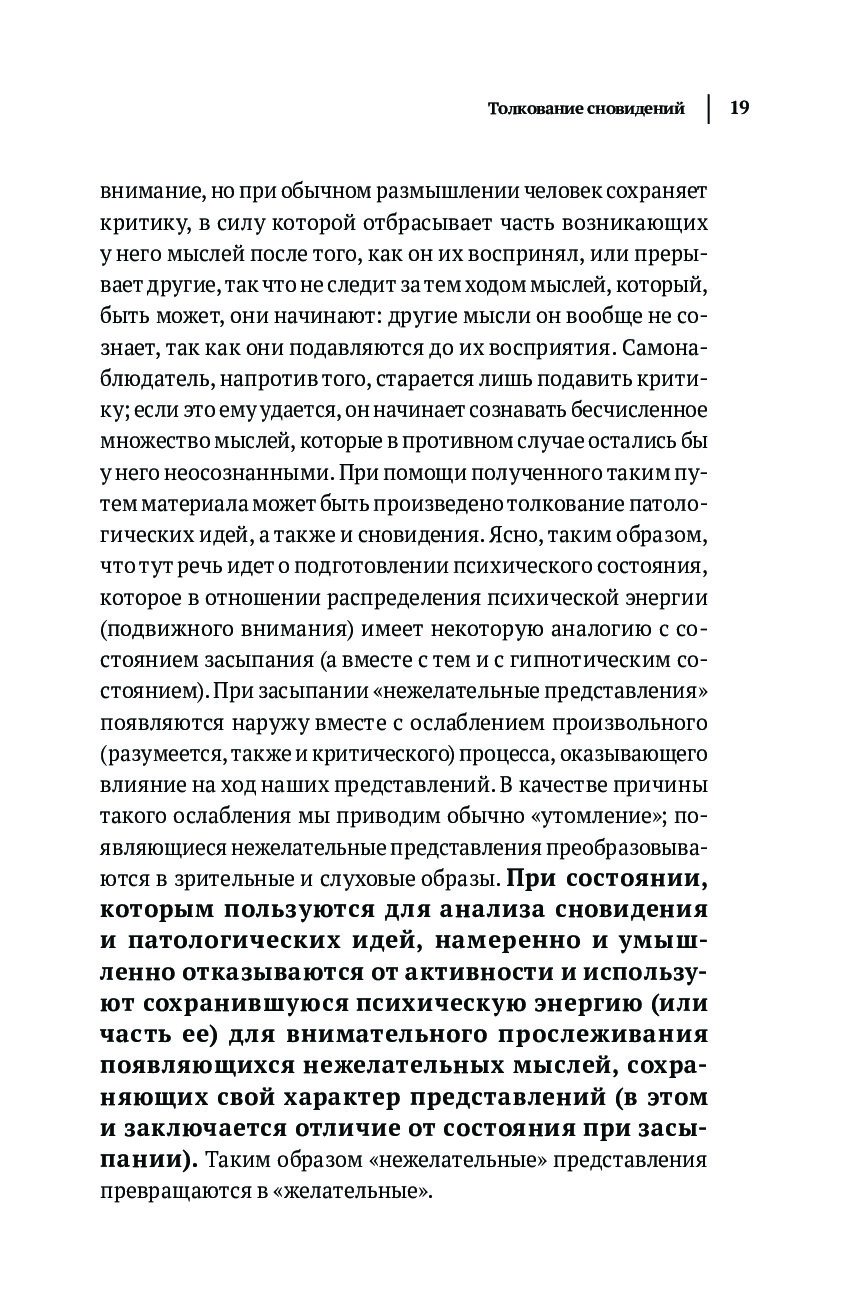 Толкование сновидений 19

внимание, но при обычном размышлении человек сохраняет критику, в силу которой отбрасывает часть возникающих у него мыслей после того, как он их воспринял, или прерывает другие, так что не следит за тем ходом мыслей, который, быть может, они начинают: другие мысли он вообще не сознает, так как они подавляются до их восприятия. Самонаблюдатель, напротив того, старается лишь подавить критику; если это ему удается, он начинает сознавать бесчисленное множество мыслей, которые в противном случае остались бы у него неосознанными. При помощи полученного таким путем материала может быть произведено толкование патологических идей, а также и сновидения. Ясно, таким образом, что тут речь идет о подготовлении психического состояния, которое в отношении распределения психической энергии (подвижного внимания) имеет некоторую аналогию с состоянием засыпания (а вместе с тем и с гипнотическим состоянием). При засыпании «нежелательные представления» появляются наружу вместе с ослаблением произвольного (разумеется, также и критического) процесса, оказывающего влияние на ход наших представлений. В качестве причины такого ослабления мы приводим обычно «утомление»; появляющиеся нежелательные представления преобразовываются в зрительные и слуховые образы. При состоянии, которым пользуются для анализа сновидения и патологических идей, намеренно и умышленно отказываются от активности и используют сохранившуюся психическую энергию (или часть ее) для внимательного прослеживания появляющихся нежелательных мыслей, сохраняющих свой характер представлений (в этом и заключается отличие от состояния при засыпании). Таким образом «нежелательные» представления превращаются в «желательные».